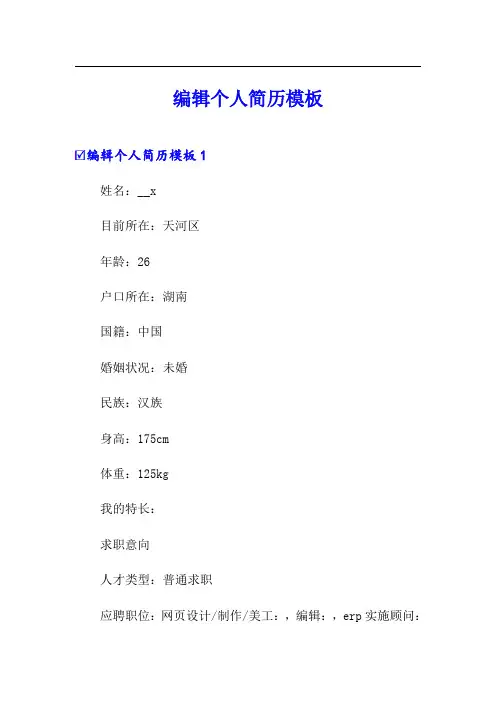 编辑个人简历模板

☑编辑个人简历模板 1

姓名：__x

目前所在：天河区

年龄：26

户口所在：湖南

国籍：中国

婚姻状况：未婚

民族：汉族

身高：175cm

体重：125kg

我的特长：

求职意向

人才类型：普通求职

应聘职位：网页设计/制作/美工：，编辑：，erp 实施顾问：